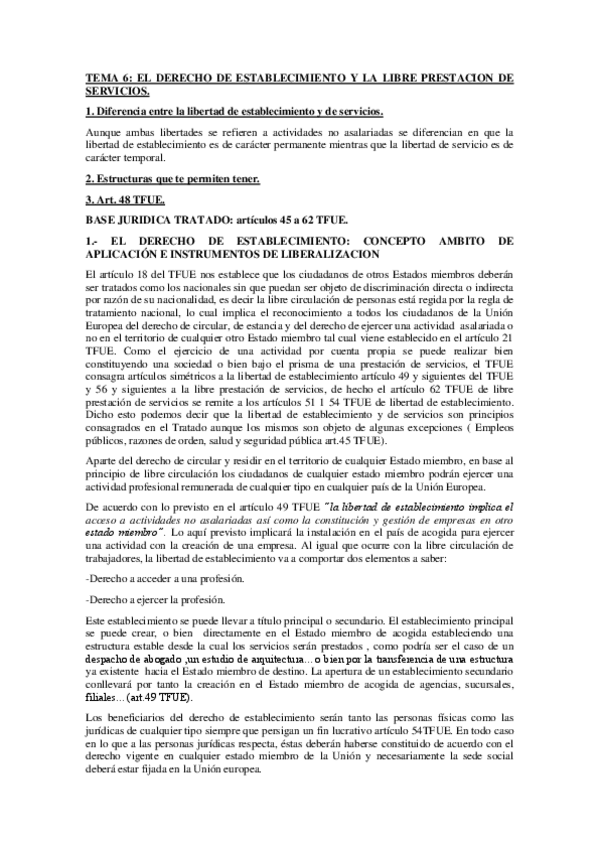 TEMA 6: EL DERECHO DE ESTABLECIMIENTO Y LA LIBRE PRESTACION DE SERVICIOS.

1. Diferencia entre la libertad de establecimiento y de servicios.

Aunque ambas libertades se refieren a actividades no asalariadas se diferencian en que la libertad de establecimiento es de carácter permanente mientras que la libertad de servicio es de carácter temporal.

2. Estructuras que te permiten tener.

3. Art. 48 TFUE.

BASE JURIDICA TRATADO: artículos 45 a 62 TFUE.

1.- EL DERECHO DE ESTABLECIMIENTO: CONCEPTO AMBITO DE APLICACIÓN E INSTRUMENTOS DE LIBERALIZACION

El artículo 18 del TFUE nos establece que los ciudadanos de otros Estados miembros deberán ser tratados como los nacionales sin que puedan ser objeto de discriminación directa o indirecta por razón de su nacionalidad, es decir la libre circulación de personas está regida por la regla de tratamiento nacional, lo cual implica el reconocimiento a todos los ciudadanos de la Unión Europea del derecho de circular, de estancia y del derecho de ejercer una actividad asalariada o no en el territorio de cualquier otro Estado miembro tal cual viene establecido en el artículo 21 TFUE. Como el ejercicio de una actividad por cuenta propia se puede realizar bien constituyendo una sociedad o bien bajo el prisma de una prestación de servicios, el TFUE consagra artículos simétricos a la libertad de establecimiento artículo 49 y siguientes del TFUE y 56 y siguientes a la libre prestación de servicios, de hecho el artículo 62 TFUE de libre prestación de servicios se remite a los artículos 51 1 54 TFUE de libertad de establecimiento. Dicho esto podemos decir que la libertad de establecimiento y de servicios son principios consagrados en el Tratado aunque los mismos son objeto de algunas excepciones ( Empleos públicos, razones de orden, salud y seguridad pública art.45 TFUE).

Aparte del derecho de circular y residir en el territorio de cualquier Estado miembro, en base al principio de libre circulación los ciudadanos de cualquier estado miembro podrán ejercer una actividad profesional remunerada de cualquier tipo en cualquier país de la Unión Europea.

De acuerdo con lo previsto en el artículo 49 TFUE "la libertad de establecimiento implica el acceso a actividades no asalariadas así como la constitución y gestión de empresas en otro estado miembro". Lo aquí previsto implicará la instalación en el país de acogida para ejercer una actividad con la creación de una empresa. Al igual que ocurre con la libre circulación de trabajadores, la libertad de establecimiento va a comportar dos elementos a saber:

-Derecho a acceder a una profesión.

-Derecho a ejercer la profesión.

Este establecimiento se puede llevar a título principal o secundario. El establecimiento principal se puede crear, o bien directamente en el Estado miembro de acogida estableciendo una estructura estable desde la cual los servicios serán prestados , como podría ser el caso de un despacho de abogado ,un estudio de arquitectura…o bien por la transferencia de una estructura ya existente hacia el Estado miembro de destino. La apertura de un establecimiento secundario conllevará por tanto la creación en el Estado miembro de acogida de agencias, sucursales, filiales…(art.49 TFUE).

Los beneficiarios del derecho de establecimiento serán tanto las personas físicas como las jurídicas de cualquier tipo siempre que persigan un fin lucrativo artículo 54TFUE. En todo caso en lo que a las personas jurídicas respecta, éstas deberán haberse constituido de acuerdo con el derecho vigente en cualquier estado miembro de la Unión y necesariamente la sede social deberá estar fijada en la Unión europea.